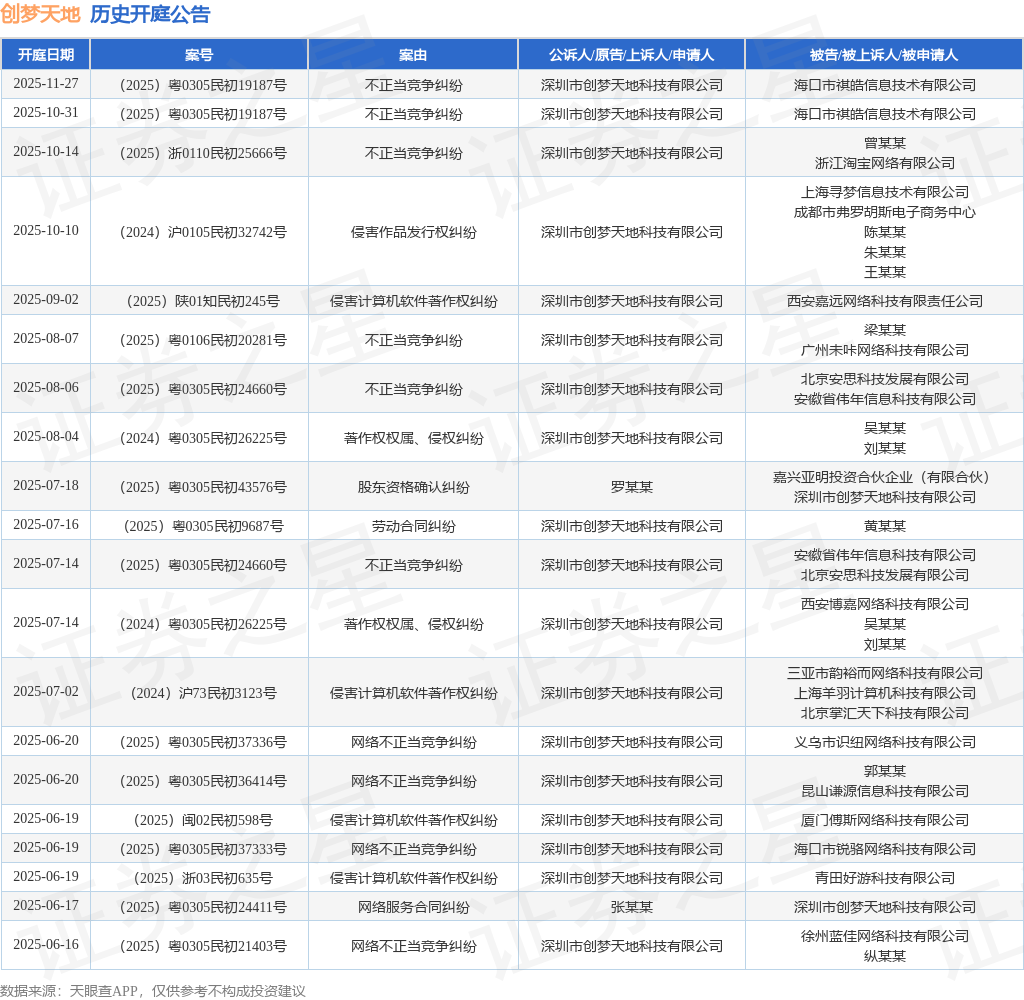 创梦天地 历史开庭公告

| 开庭日期 | 案号 | 案由 | 公诉人/原告/上诉人/申请人 | 被告/被上诉人/被申请人 |
|---|---|---|---|---|
| 2025-11-27 | （2025）粤0305民初19187号 | 不正当竞争纠纷 | 深圳市创梦天地科技有限公司 | 海口市祺皓信息技术有限公司 |
| 2025-10-31 | （2025）粤0305民初19187号 | 不正当竞争纠纷 | 深圳市创梦天地科技有限公司 | 海口市祺皓信息技术有限公司 |
| 2025-10-14 | （2025）浙0110民初25666号 | 不正当竞争纠纷 | 深圳市创梦天地科技有限公司 | 曾某某 浙江淘宝网络有限公司 |
| 2025-10-10 | （2024）沪0105民初32742号 | 侵害作品发行权纠纷 | 深圳市创梦天地科技有限公司 | 上海寻梦信息技术有限公司 成都市弗罗胡斯电子商务中心 陈某某 朱某某 王某某 |
| 2025-09-02 | （2025）陕01知民初245号 | 侵害计算机软件著作权纠纷 | 深圳市创梦天地科技有限公司 | 西安嘉远网络科技有限责任公司 |
| 2025-08-07 | （2025）粤0106民初20281号 | 不正当竞争纠纷 | 深圳市创梦天地科技有限公司 | 梁某某 广州未咔网络科技有限公司 |
| 2025-08-06 | （2025）粤0305民初24660号 | 不正当竞争纠纷 | 深圳市创梦天地科技有限公司 | 北京安思科技发展有限公司 安徽省伟年信息科技有限公司 |
| 2025-08-04 | （2024）粤0305民初26225号 | 著作权权属、侵权纠纷 | 深圳市创梦天地科技有限公司 | 吴某某 刘某某 |
| 2025-07-18 | （2025）粤0305民初43576号 | 股东资格确认纠纷 | 罗某某 | 嘉兴亚明投资合伙企业（有限合伙） 深圳市创梦天地科技有限公司 |
| 2025-07-16 | （2025）粤0305民初9687号 | 劳动合同纠纷 | 深圳市创梦天地科技有限公司 | 黄某某 |
| 2025-07-14 | （2025）粤0305民初24660号 | 不正当竞争纠纷 | 深圳市创梦天地科技有限公司 | 安徽省伟年信息科技有限公司 北京安思科技发展有限公司 |
| 2025-07-14 | （2024）粤0305民初26225号 | 著作权权属、侵权纠纷 | 深圳市创梦天地科技有限公司 | 西安博嘉网络科技有限公司 吴某某 刘某某 |
| 2025-07-02 | （2024）沪73民初3123号 | 侵害计算机软件著作权纠纷 | 深圳市创梦天地科技有限公司 | 三亚市韵裕而网络科技有限公司 上海羊羽计算机科技有限公司 北京掌汇天下科技有限公司 |
| 2025-06-20 | （2025）粤0305民初37336号 | 网络不正当竞争纠纷 | 深圳市创梦天地科技有限公司 | 义乌市识纽网络科技有限公司 |
| 2025-06-20 | （2025）粤0305民初36414号 | 网络不正当竞争纠纷 | 深圳市创梦天地科技有限公司 | 郭某某 昆山谦源信息科技有限公司 |
| 2025-06-19 | （2025）闽02民初598号 | 侵害计算机软件著作权纠纷 | 深圳市创梦天地科技有限公司 | 厦门傅斯网络科技有限公司 |
| 2025-06-19 | （2025）粤0305民初37333号 | 网络不正当竞争纠纷 | 深圳市创梦天地科技有限公司 | 海口市锐骆网络科技有限公司 |
| 2025-06-19 | （2025）浙03民初635号 | 侵害计算机软件著作权纠纷 | 深圳市创梦天地科技有限公司 | 青田好游科技有限公司 |
| 2025-06-17 | （2025）粤0305民初24411号 | 网络服务合同纠纷 | 张某某 | 深圳市创梦天地科技有限公司 |
| 2025-06-16 | （2025）粤0305民初21403号 | 网络不正当竞争纠纷 | 深圳市创梦天地科技有限公司 | 徐州蓝佳网络科技有限公司 纵某某 |

数据来源：天眼查APP，仅供参考不构成投资建议